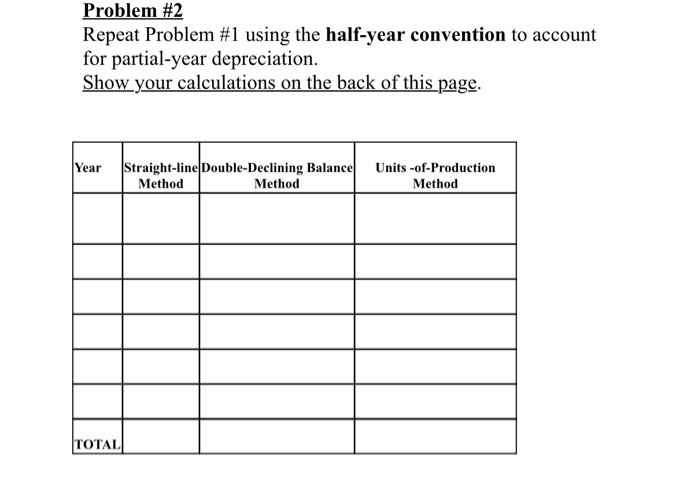 Problem #2
Repeat Problem #1 using the half-year convention to account for partial-year depreciation.
Show your calculations on the back of this page.

| Year | Straight-line Method | Double-Declining Balance Method | Units -of-Production Method |
|---|---|---|---|
| | | | |
| | | | |
| | | | |
| | | | |
| | | | |
| | | | |
| TOTAL | | | |